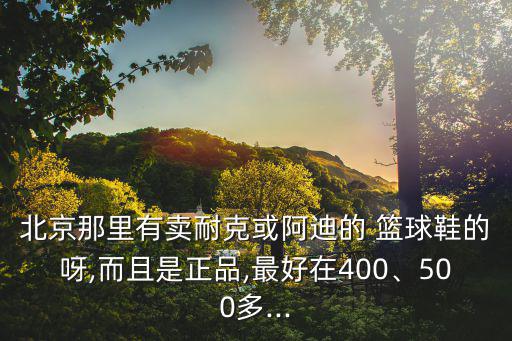 北京那里有卖耐克或阿迪的 篮球鞋的呀,而且是正品,最好在400、500多...